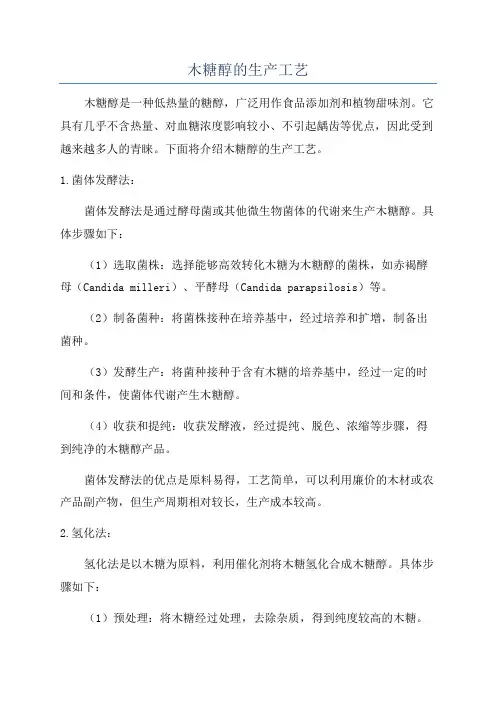 木糖醇的生产工艺

木糖醇是一种低热量的糖醇，广泛用作食品添加剂和植物甜味剂。它具有几乎不含热量、对血糖浓度影响较小、不引起龋齿等优点，因此受到越来越多人的青睐。下面将介绍木糖醇的生产工艺。

1.菌体发酵法：

菌体发酵法是通过酵母菌或其他微生物菌体的代谢来生产木糖醇。具体步骤如下：

（1）选取菌株：选择能够高效转化木糖为木糖醇的菌株，如赤褐酵母（Candida milleri）、平酵母（Candida parapsilosis）等。

（2）制备菌种：将菌株接种在培养基中，经过培养和扩增，制备出菌种。

（3）发酵生产：将菌种接种于含有木糖的培养基中，经过一定的时间和条件，使菌体代谢产生木糖醇。

（4）收获和提纯：收获发酵液，经过提纯、脱色、浓缩等步骤，得到纯净的木糖醇产品。

菌体发酵法的优点是原料易得，工艺简单，可以利用廉价的木材或农产品副产物，但生产周期相对较长，生产成本较高。

2.氢化法：

氢化法是以木糖为原料，利用催化剂将木糖氢化合成木糖醇。具体步骤如下：

（1）预处理：将木糖经过处理，去除杂质，得到纯度较高的木糖。